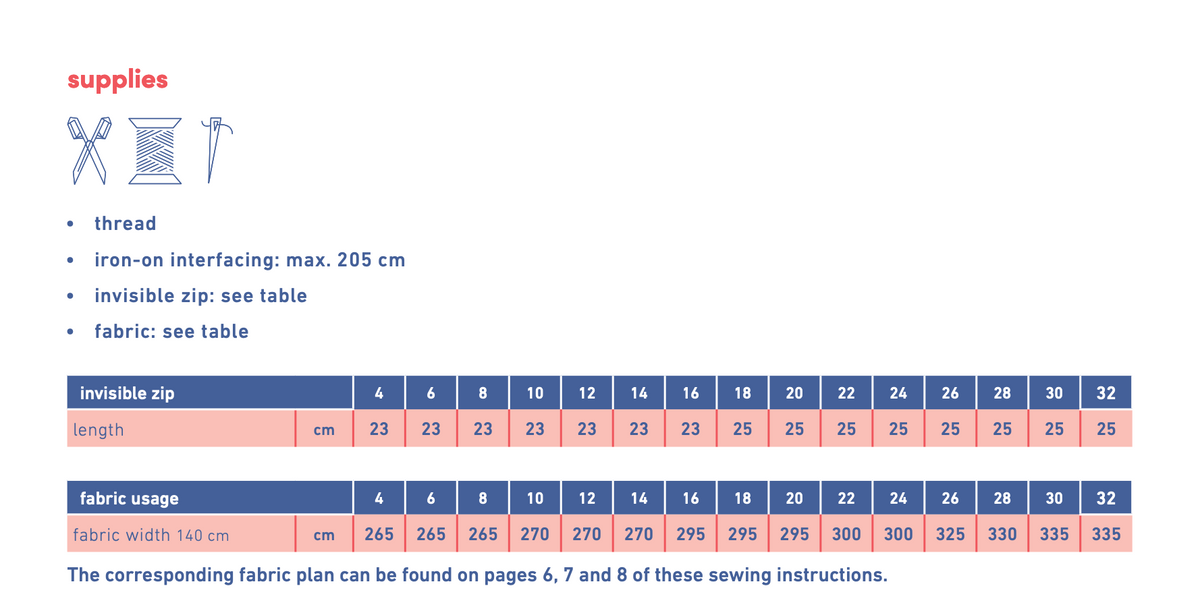 supplies

• thread
• iron-on interfacing: max. 205 cm
• invisible zip: see table
• fabric: see table

| invisible zip | | 4 | 6 | 8 | 10 | 12 | 14 | 16 | 18 | 20 | 22 | 24 | 26 | 28 | 30 | 32 |
|---|---|---|---|---|---|---|---|---|---|---|---|---|---|---|---|---|
| length | cm | 23 | 23 | 23 | 23 | 23 | 23 | 23 | 25 | 25 | 25 | 25 | 25 | 25 | 25 | 25 |

| fabric usage | | 4 | 6 | 8 | 10 | 12 | 14 | 16 | 18 | 20 | 22 | 24 | 26 | 28 | 30 | 32 |
|---|---|---|---|---|---|---|---|---|---|---|---|---|---|---|---|---|
| fabric width 140 cm | cm | 265 | 265 | 265 | 270 | 270 | 270 | 295 | 295 | 295 | 300 | 300 | 325 | 330 | 335 | 335 |

The corresponding fabric plan can be found on pages 6, 7 and 8 of these sewing instructions.